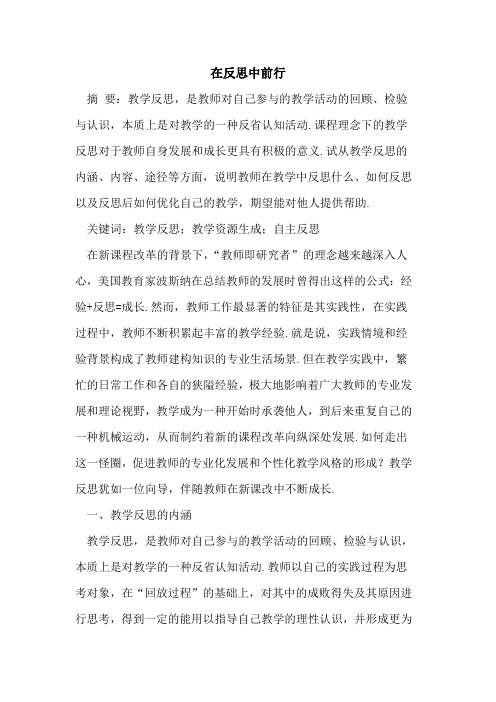 在反思中前行

摘　要：教学反思，是教师对自己参与的教学活动的回顾、检验与认识，本质上是对教学的一种反省认知活动.课程理念下的教学反思对于教师自身发展和成长更具有积极的意义.试从教学反思的内涵、内容、途径等方面，说明教师在教学中反思什么、如何反思以及反思后如何优化自己的教学，期望能对他人提供帮助.

关键词：教学反思；教学资源生成；自主反思

在新课程改革的背景下，“教师即研究者”的理念越来越深入人心，美国教育家波斯纳在总结教师的发展时曾得出这样的公式：经验+反思=成长.然而，教师工作最显著的特征是其实践性，在实践过程中，教师不断积累起丰富的教学经验.就是说，实践情境和经验背景构成了教师建构知识的专业生活场景.但在教学实践中，繁忙的日常工作和各自的狭隘经验，极大地影响着广大教师的专业发展和理论视野，教学成为一种开始时承袭他人，到后来重复自己的一种机械运动，从而制约着新的课程改革向纵深处发展.如何走出这一怪圈，促进教师的专业化发展和个性化教学风格的形成？教学反思犹如一位向导，伴随教师在新课改中不断成长.

一、教学反思的内涵

教学反思，是教师对自己参与的教学活动的回顾、检验与认识，本质上是对教学的一种反省认知活动.教师以自己的实践过程为思考对象，在“回放过程”的基础上，对其中的成败得失及其原因进行思考，得到一定的能用以指导自己教学的理性认识，并形成更为